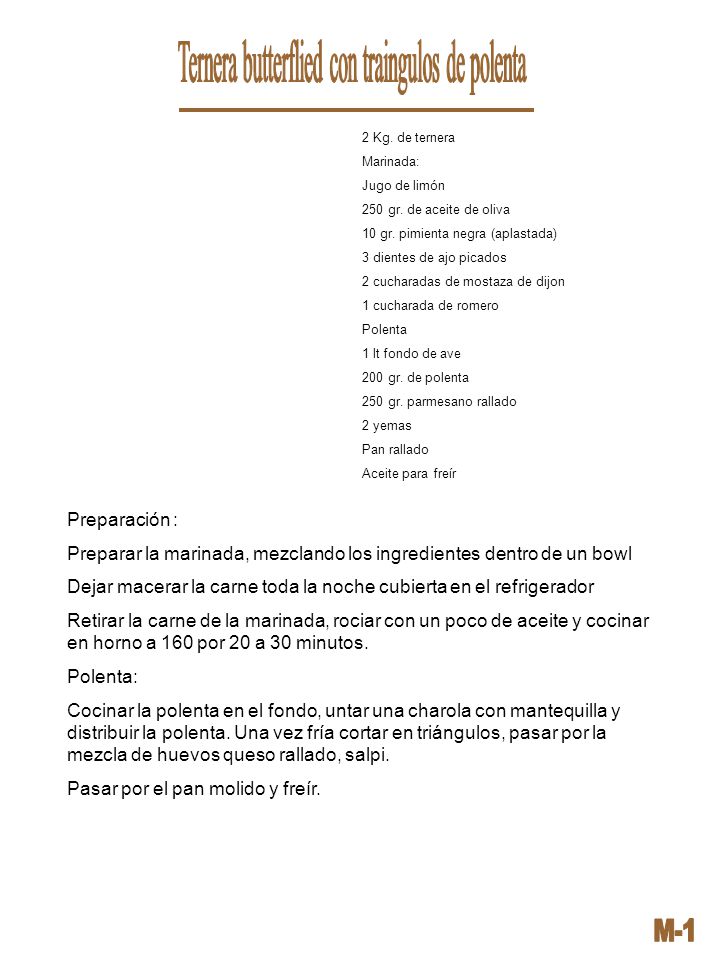 Ternera butterflied con traingulos de polenta

2 Kg. de ternera
Marinada:
Jugo de limón
250 gr. de aceite de oliva
10 gr. pimienta negra (aplastada)
3 dientes de ajo picados
2 cucharadas de mostaza de dijon
1 cucharada de romero
Polenta
1 lt fondo de ave
200 gr. de polenta
250 gr. parmesano rallado
2 yemas
Pan rallado
Aceite para freír

Preparación :

Preparar la marinada, mezclando los ingredientes dentro de un bowl

Dejar macerar la carne toda la noche cubierta en el refrigerador

Retirar la carne de la marinada, rociar con un poco de aceite y cocinar en horno a 160 por 20 a 30 minutos.

Polenta:

Cocinar la polenta en el fondo, untar una charola con mantequilla y distribuir la polenta. Una vez fría cortar en triángulos, pasar por la mezcla de huevos queso rallado, salpi.

Pasar por el pan molido y freír.

M-1